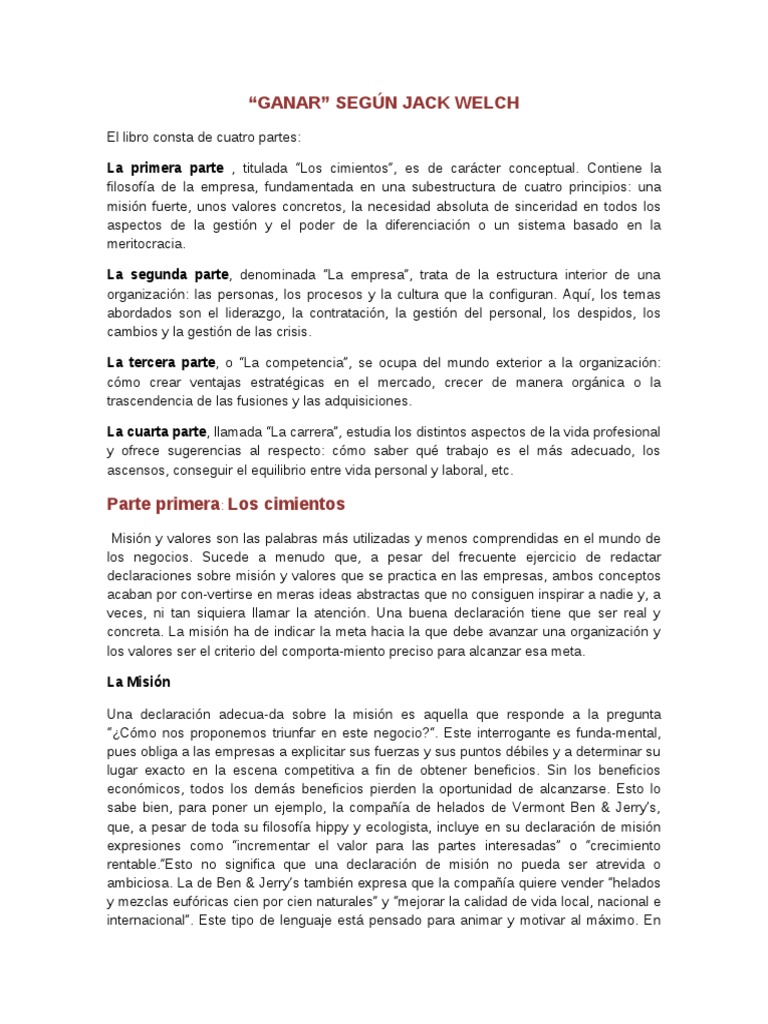 “GANAR” SEGÚN JACK WELCH

El libro consta de cuatro partes:

La primera parte , titulada “Los cimientos”, es de carácter conceptual. Contiene la filosofía de la empresa, fundamentada en una subestructura de cuatro principios: una misión fuerte, unos valores concretos, la necesidad absoluta de sinceridad en todos los aspectos de la gestión y el poder de la diferenciación o un sistema basado en la meritocracia.

La segunda parte, denominada “La empresa”, trata de la estructura interior de una organización: las personas, los procesos y la cultura que la configuran. Aquí, los temas abordados son el liderazgo, la contratación, la gestión del personal, los despidos, los cambios y la gestión de las crisis.

La tercera parte, o “La competencia”, se ocupa del mundo exterior a la organización: cómo crear ventajas estratégicas en el mercado, crecer de manera orgánica o la trascendencia de las fusiones y las adquisiciones.

La cuarta parte, llamada “La carrera”, estudia los distintos aspectos de la vida profesional y ofrece sugerencias al respecto: cómo saber qué trabajo es el más adecuado, los ascensos, conseguir el equilibrio entre vida personal y laboral, etc.

Parte primera: Los cimientos

Misión y valores son las palabras más utilizadas y menos comprendidas en el mundo de los negocios. Sucede a menudo que, a pesar del frecuente ejercicio de redactar declaraciones sobre misión y valores que se practica en las empresas, ambos conceptos acaban por con-vertirse en meras ideas abstractas que no consiguen inspirar a nadie y, a veces, ni tan siquiera llamar la atención. Una buena declaración tiene que ser real y concreta. La misión ha de indicar la meta hacia la que debe avanzar una organización y los valores ser el criterio del comporta-miento preciso para alcanzar esa meta.

La Misión

Una declaración adecua-da sobre la misión es aquella que responde a la pregunta “¿Cómo nos proponemos triunfar en este negocio?”. Este interrogante es funda-mental, pues obliga a las empresas a explicitar sus fuerzas y sus puntos débiles y a determinar su lugar exacto en la escena competitiva a fin de obtener beneficios. Sin los beneficios económicos, todos los demás beneficios pierden la oportunidad de alcanzarse. Esto lo sabe bien, para poner un ejemplo, la compañía de helados de Vermont Ben & Jerry’s, que, a pesar de toda su filosofía hippy y ecologista, incluye en su declaración de misión expresiones como “incrementar el valor para las partes interesadas” o “crecimiento rentable.”Esto no significa que una declaración de misión no pueda ser atrevida o ambiciosa. La de Ben & Jerry’s también expresa que la compañía quiere vender “helados y mezclas eufóricas cien por cien naturales” y “mejorar la calidad de vida local, nacional e internacional”. Este tipo de lenguaje está pensado para animar y motivar al máximo. En